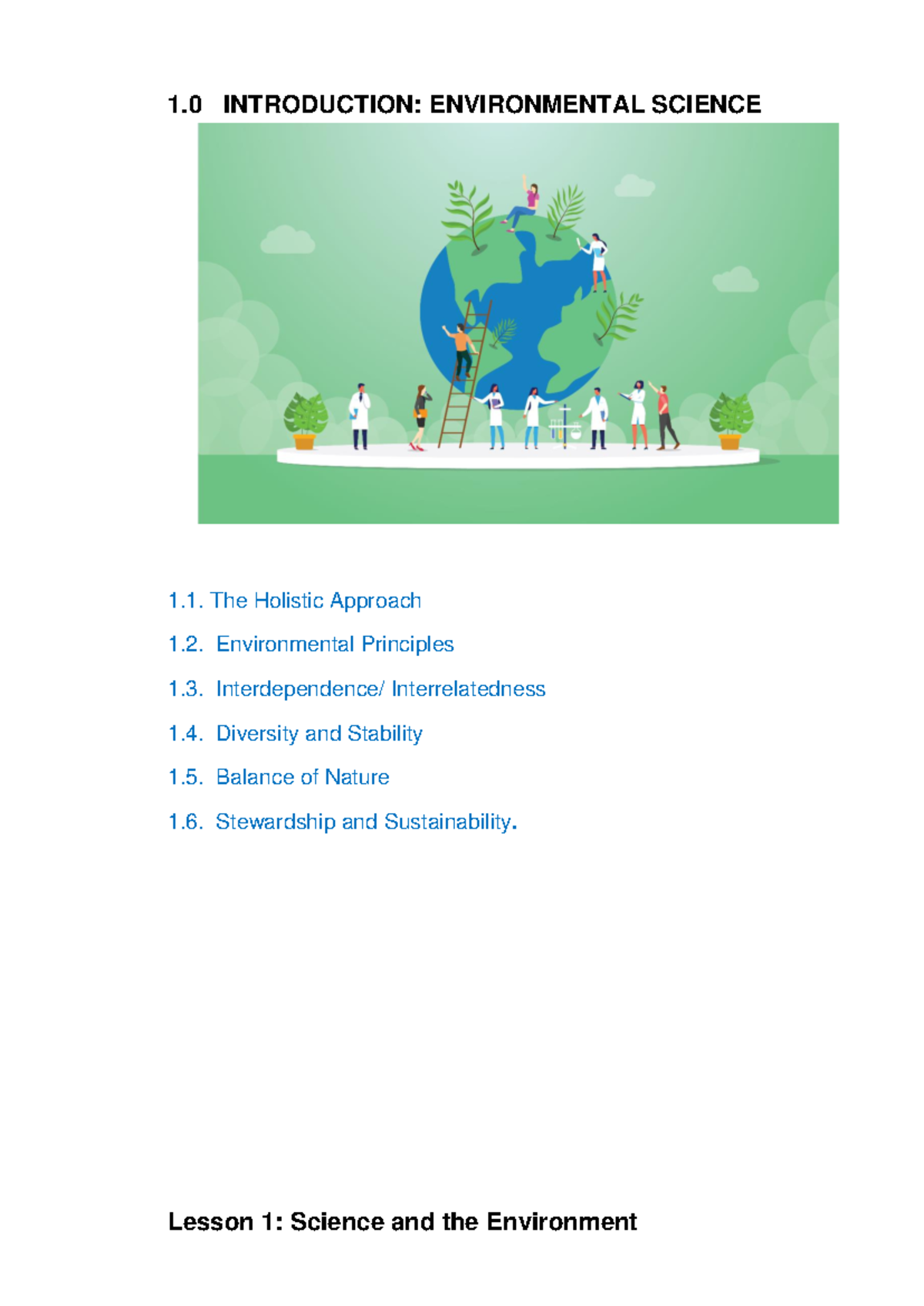 1.0 INTRODUCTION: ENVIRONMENTAL SCIENCE

1.1. The Holistic Approach

1.2. Environmental Principles

1.3. Interdependence/ Interrelatedness

1.4. Diversity and Stability

1.5. Balance of Nature

1.6. Stewardship and Sustainability.

Lesson 1: Science and the Environment